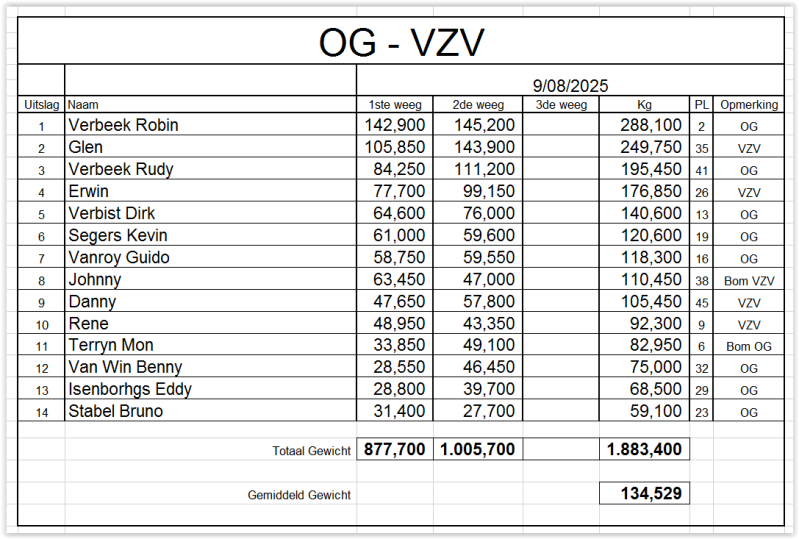 OG - VZV

9/08/2025

| Uitslag | Naam | 1ste weeg | 2de weeg | 3de weeg | Kg | PL | Opmerking |
|---|---|---|---|---|---|---|---|
| 1 | Verbeek Robin | 142,900 | 145,200 | | 288,100 | 2 | OG |
| 2 | Glen | 105,850 | 143,900 | | 249,750 | 35 | VZV |
| 3 | Verbeek Rudy | 84,250 | 111,200 | | 195,450 | 41 | OG |
| 4 | Erwin | 77,700 | 99,150 | | 176,850 | 26 | VZV |
| 5 | Verbist Dirk | 64,600 | 76,000 | | 140,600 | 13 | OG |
| 6 | Segers Kevin | 61,000 | 59,600 | | 120,600 | 19 | OG |
| 7 | Vanroy Guido | 58,750 | 59,550 | | 118,300 | 16 | OG |
| 8 | Johnny | 63,450 | 47,000 | | 110,450 | 38 | Bom VZV |
| 9 | Danny | 47,650 | 57,800 | | 105,450 | 45 | VZV |
| 10 | Rene | 48,950 | 43,350 | | 92,300 | 9 | VZV |
| 11 | Terryn Mon | 33,850 | 49,100 | | 82,950 | 6 | Bom OG |
| 12 | Van Win Benny | 28,550 | 46,450 | | 75,000 | 32 | OG |
| 13 | Isenborhgs Eddy | 28,800 | 39,700 | | 68,500 | 29 | OG |
| 14 | Stabel Bruno | 31,400 | 27,700 | | 59,100 | 23 | OG |
| | Totaal Gewicht | 877,700 | 1.005,700 | | 1.883,400 | | |
| | Gemiddeld Gewicht | | | | 134,529 | | |